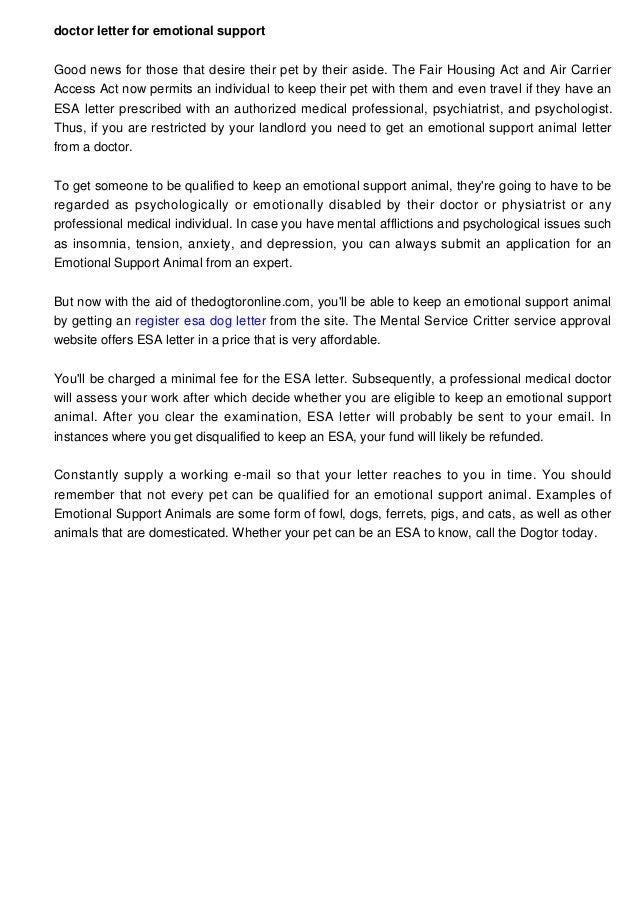 doctor letter for emotional support

Good news for those that desire their pet by their aside. The Fair Housing Act and Air Carrier Access Act now permits an individual to keep their pet with them and even travel if they have an ESA letter prescribed with an authorized medical professional, psychiatrist, and psychologist. Thus, if you are restricted by your landlord you need to get an emotional support animal letter from a doctor.

To get someone to be qualified to keep an emotional support animal, they're going to have to be regarded as psychologically or emotionally disabled by their doctor or physiatrist or any professional medical individual. In case you have mental afflictions and psychological issues such as insomnia, tension, anxiety, and depression, you can always submit an application for an Emotional Support Animal from an expert.

But now with the aid of thedogtoronline.com, you'll be able to keep an emotional support animal by getting an register esa dog letter from the site. The Mental Service Critter service approval website offers ESA letter in a price that is very affordable.

You'll be charged a minimal fee for the ESA letter. Subsequently, a professional medical doctor will assess your work after which decide whether you are eligible to keep an emotional support animal. After you clear the examination, ESA letter will probably be sent to your email. In instances where you get disqualified to keep an ESA, your fund will likely be refunded.

Constantly supply a working e-mail so that your letter reaches to you in time. You should remember that not every pet can be qualified for an emotional support animal. Examples of Emotional Support Animals are some form of fowl, dogs, ferrets, pigs, and cats, as well as other animals that are domesticated. Whether your pet can be an ESA to know, call the Dogtor today.